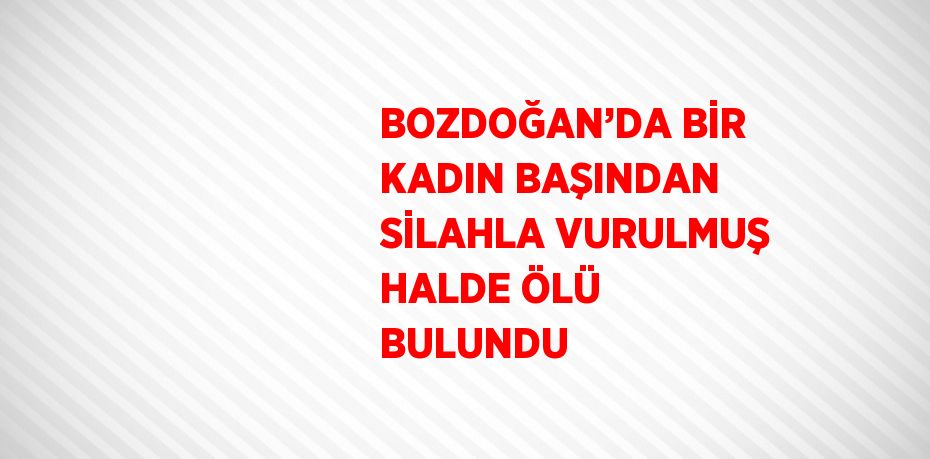 BOZDOĞAN’DA BİR KADIN BAŞINDAN SİLAHLA VURULMUŞ HALDE ÖLÜ BULUNDU